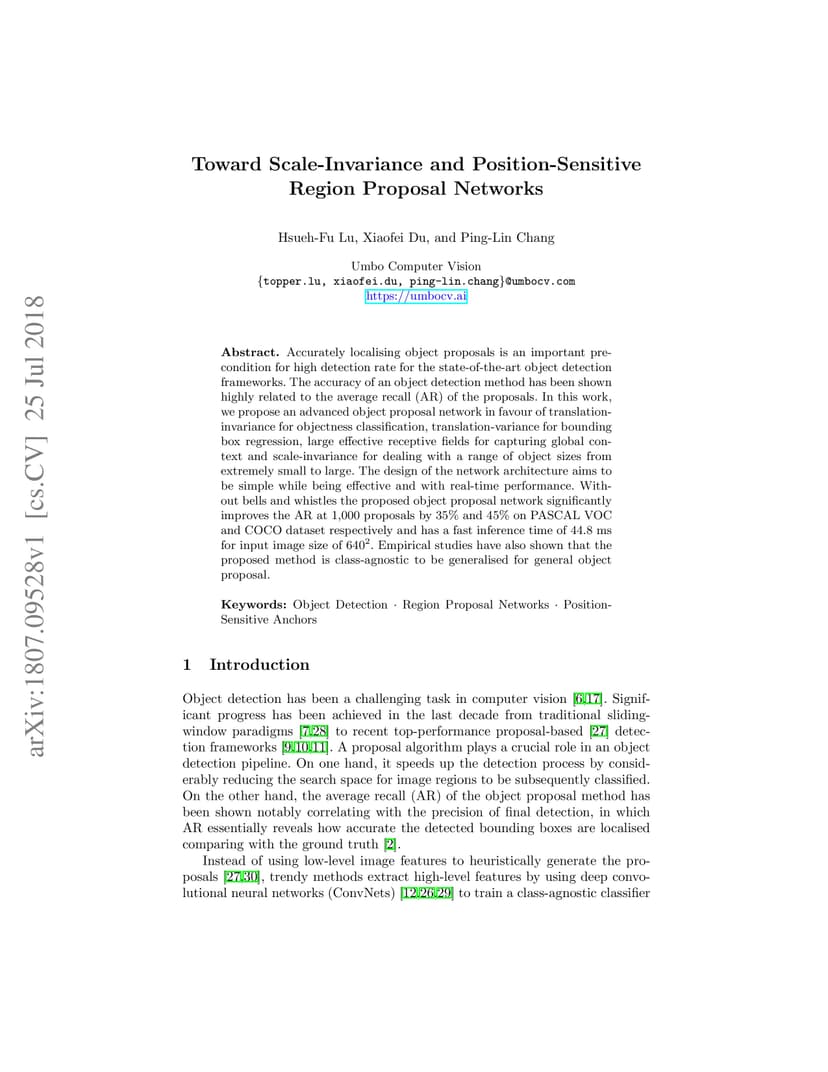 arXiv:1807.09528v1 [cs.CV] 25 Jul 2018

Toward Scale-Invariance and Position-Sensitive Region Proposal Networks

Hsueh-Fu Lu, Xiaofei Du, and Ping-Lin Chang

Umbo Computer Vision
{topper.lu, xiaofei.du, ping-lin.chang}@umbocv.com
https://umbocv.ai

Abstract. Accurately localising object proposals is an important precondition for high detection rate for the state-of-the-art object detection frameworks. The accuracy of an object detection method has been shown highly related to the average recall (AR) of the proposals. In this work, we propose an advanced object proposal network in favour of translation-invariance for objectness classification, translation-variance for bounding box regression, large effective receptive fields for capturing global context and scale-invariance for dealing with a range of object sizes from extremely small to large. The design of the network architecture aims to be simple while being effective and with real-time performance. Without bells and whistles the proposed object proposal network significantly improves the AR at 1,000 proposals by 35% and 45% on PASCAL VOC and COCO dataset respectively and has a fast inference time of 44.8 ms for input image size of $640^2$. Empirical studies have also shown that the proposed method is class-agnostic to be generalised for general object proposal.

Keywords: Object Detection · Region Proposal Networks · Position-Sensitive Anchors

1 Introduction

Object detection has been a challenging task in computer vision [6,17]. Significant progress has been achieved in the last decade from traditional sliding-window paradigms [7,28] to recent top-performance proposal-based [27] detection frameworks [9,10,11]. A proposal algorithm plays a crucial role in an object detection pipeline. On one hand, it speeds up the detection process by considerably reducing the search space for image regions to be subsequently classified. On the other hand, the average recall (AR) of the object proposal method has been shown notably correlating with the precision of final detection, in which AR essentially reveals how accurate the detected bounding boxes are localised comparing with the ground truth [2].

Instead of using low-level image features to heuristically generate the proposals [27,30], trendy methods extract high-level features by using deep convolutional neural networks (ConvNets) [12,26,29] to train a class-agnostic classifier